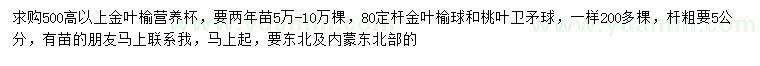 求购500高以上金叶榆营养杯，要两年苗5万-10万棵，80定杆金叶榆球和桃叶卫矛球，一样200多棵，杆粗要5公分，有苗的朋友马上联系我，马上起，要东北及内蒙东北部的